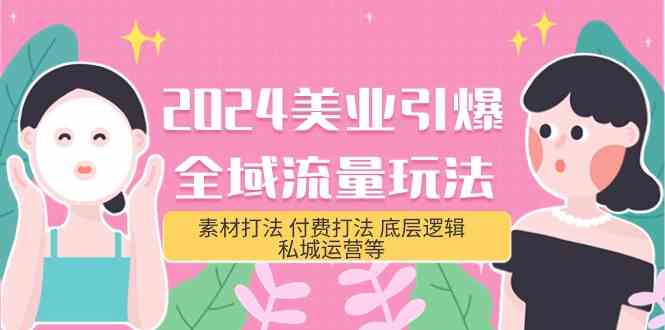 2024美业引爆
全域流量玩法

素材打法 付费打法 底层逻辑
私城运营等